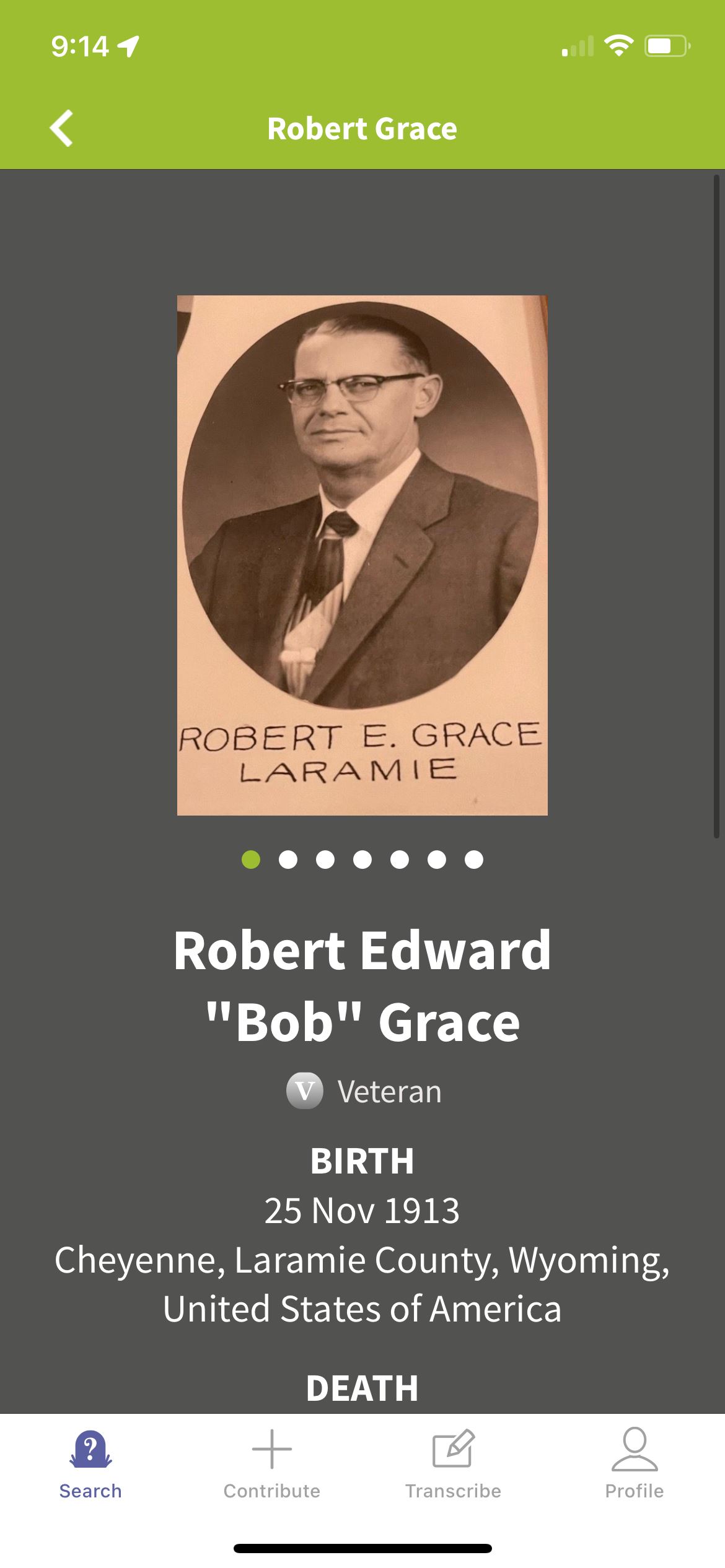 9:14

Robert Grace

ROBERT E. GRACE
LARAMIE

Robert Edward "Bob" Grace

V Veteran

BIRTH
25 Nov 1913
Cheyenne, Laramie County, Wyoming, United States of America

DEATH

Search Contribute Transcribe Profile